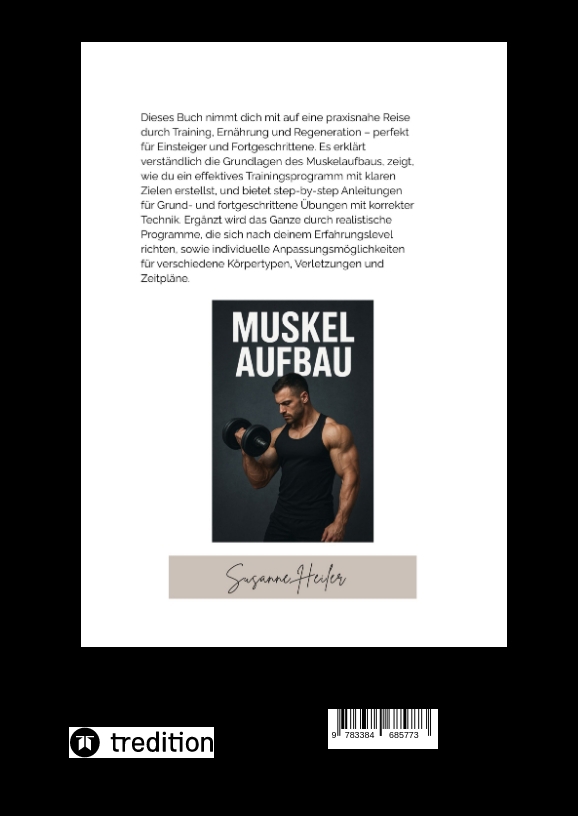 Dieses Buch nimmt dich mit auf eine praxisnahe Reise durch Training, Ernährung und Regeneration – perfekt für Einsteiger und Fortgeschrittene. Es erklärt verständlich die Grundlagen des Muskelaufbaus, zeigt, wie du ein effektives Trainingsprogramm mit klaren Zielen erstellst, und bietet step-by-step Anleitungen für Grund- und fortgeschrittene Übungen mit korrekter Technik. Ergänzt wird das Ganze durch realistische Programme, die sich nach deinem Erfahrungslevel richten, sowie individuelle Anpassungsmöglichkeiten für verschiedene Körpertypen, Verletzungen und Zeitpläne.

MUSKEL
AUFBAU

Susanne Heiler

tredition

9 783384 685773